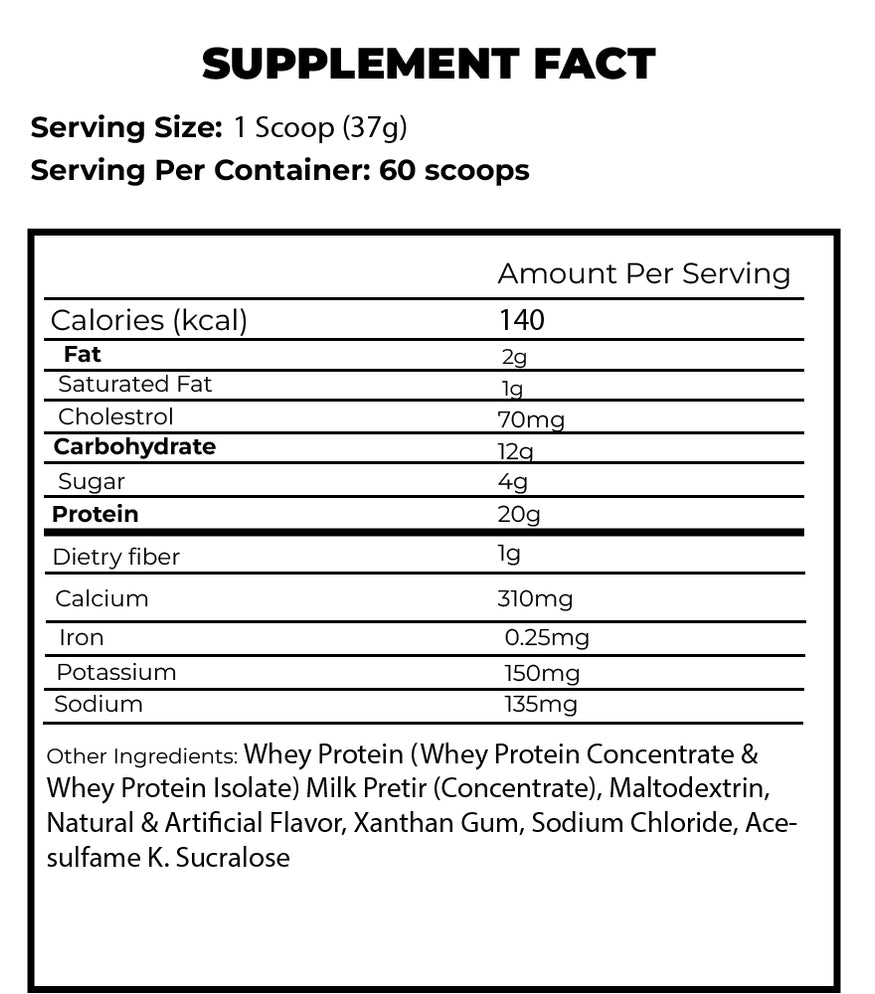 SUPPLEMENT FACT

Serving Size: 1 Scoop (37g)
Serving Per Container: 60 scoops

| | Amount Per Serving |
|---|---|
| Calories (kcal) | 140 |
| Fat | 2g |
| Saturated Fat | 1g |
| Cholestrol | 70mg |
| Carbohydrate | 12g |
| Sugar | 4g |
| Protein | 20g |
| Dietry fiber | 1g |
| Calcium | 310mg |
| Iron | 0.25mg |
| Potassium | 150mg |
| Sodium | 135mg |

Other Ingredients: Whey Protein (Whey Protein Concentrate & Whey Protein Isolate) Milk Pretir (Concentrate), Maltodextrin, Natural & Artificial Flavor, Xanthan Gum, Sodium Chloride, Acesulfame K. Sucralose